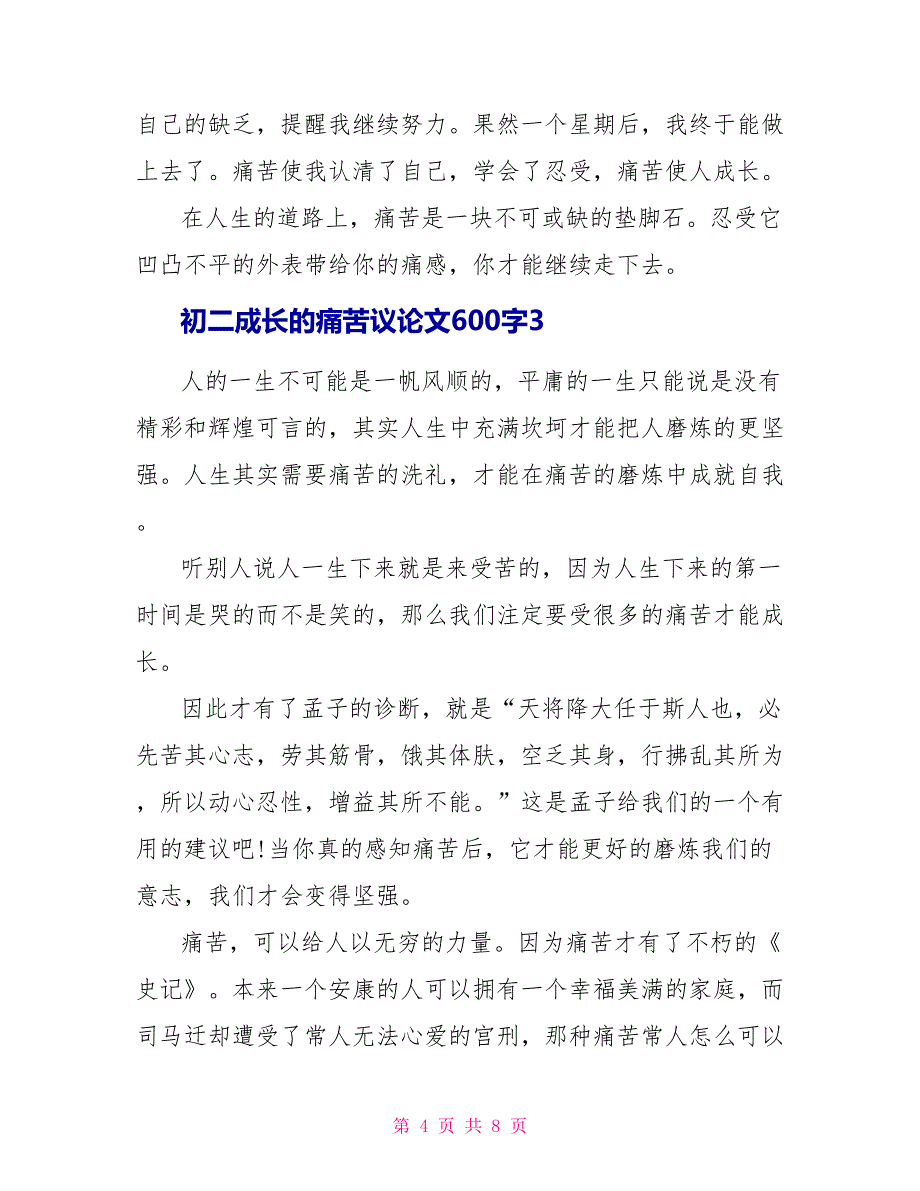 自己的缺乏，提醒我继续努力。果然一个星期后，我终于能做上去了。痛苦使我认清了自己，学会了忍受，痛苦使人成长。

在人生的道路上，痛苦是一块不可或缺的垫脚石。忍受它凹凸不平的外表带给你的痛感，你才能继续走下去。

初二成长的痛苦议论文600字3

人的一生不可能是一帆风顺的，平庸的一生只能说是没有精彩和辉煌可言的，其实人生中充满坎坷才能把人磨炼的更坚强。人生其实需要痛苦的洗礼，才能在痛苦的磨炼中成就自我。

听别人说人一生下来就是来受苦的，因为人生下来的第一时间是哭的而不是笑的，那么我们注定要受很多的痛苦才能成长。

因此才有了孟子的诊断，就是“天将降大任于斯人也，必先苦其心志，劳其筋骨，饿其体肤，空乏其身，行拂乱其所为，所以动心忍性，增益其所不能。”这是孟子给我们的一个有用的建议吧!当你真的感知痛苦后，它才能更好的磨炼我们的意志，我们才会变得坚强。

痛苦，可以给人以无穷的力量。因为痛苦才有了不朽的《史记》。本来一个安康的人可以拥有一个幸福美满的家庭，而司马迁却遭受了常人无法心爱的宫刑，那种痛苦常人怎么可以

第 4 页 共 8 页